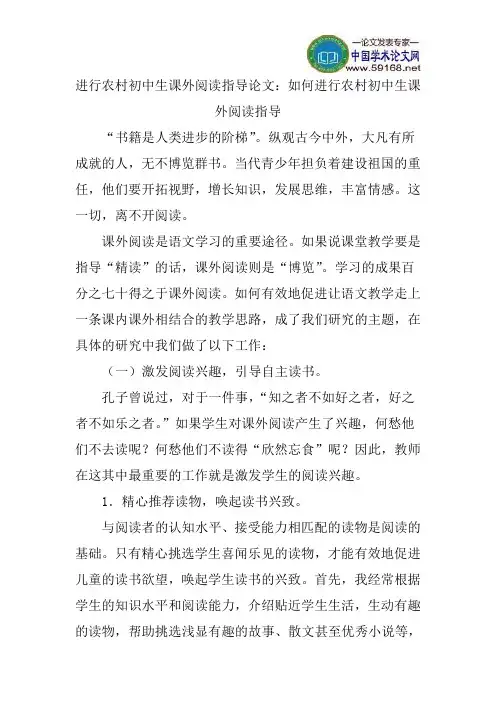 —论文发表专家—
中国学术论文网
www.59168.net

进行农村初中生课外阅读指导论文：如何进行农村初中生课外阅读指导

“书籍是人类进步的阶梯”。纵观古今中外，大凡有所成就的人，无不博览群书。当代青少年担负着建设祖国的重任，他们要开拓视野，增长知识，发展思维，丰富情感。这一切，离不开阅读。

课外阅读是语文学习的重要途径。如果说课堂教学要是指导“精读”的话，课外阅读则是“博览”。学习的成果百分之七十得之于课外阅读。如何有效地促进让语文教学走上一条课内课外相结合的教学思路，成了我们研究的主题，在具体的研究中我们做了以下工作：

（一）激发阅读兴趣，引导自主读书。

孔子曾说过，对于一件事，“知之者不如好之者，好之者不如乐之者。”如果学生对课外阅读产生了兴趣，何愁他们不去读呢？何愁他们不读得“欣然忘食”呢？因此，教师在这其中最重要的工作就是激发学生的阅读兴趣。

1．精心推荐读物，唤起读书兴致。

与阅读者的认知水平、接受能力相匹配的读物是阅读的基础。只有精心挑选学生喜闻乐见的读物，才能有效地促进儿童的读书欲望，唤起学生读书的兴致。首先，我经常根据学生的知识水平和阅读能力，介绍贴近学生生活，生动有趣的读物，帮助挑选浅显有趣的故事、散文甚至优秀小说等，